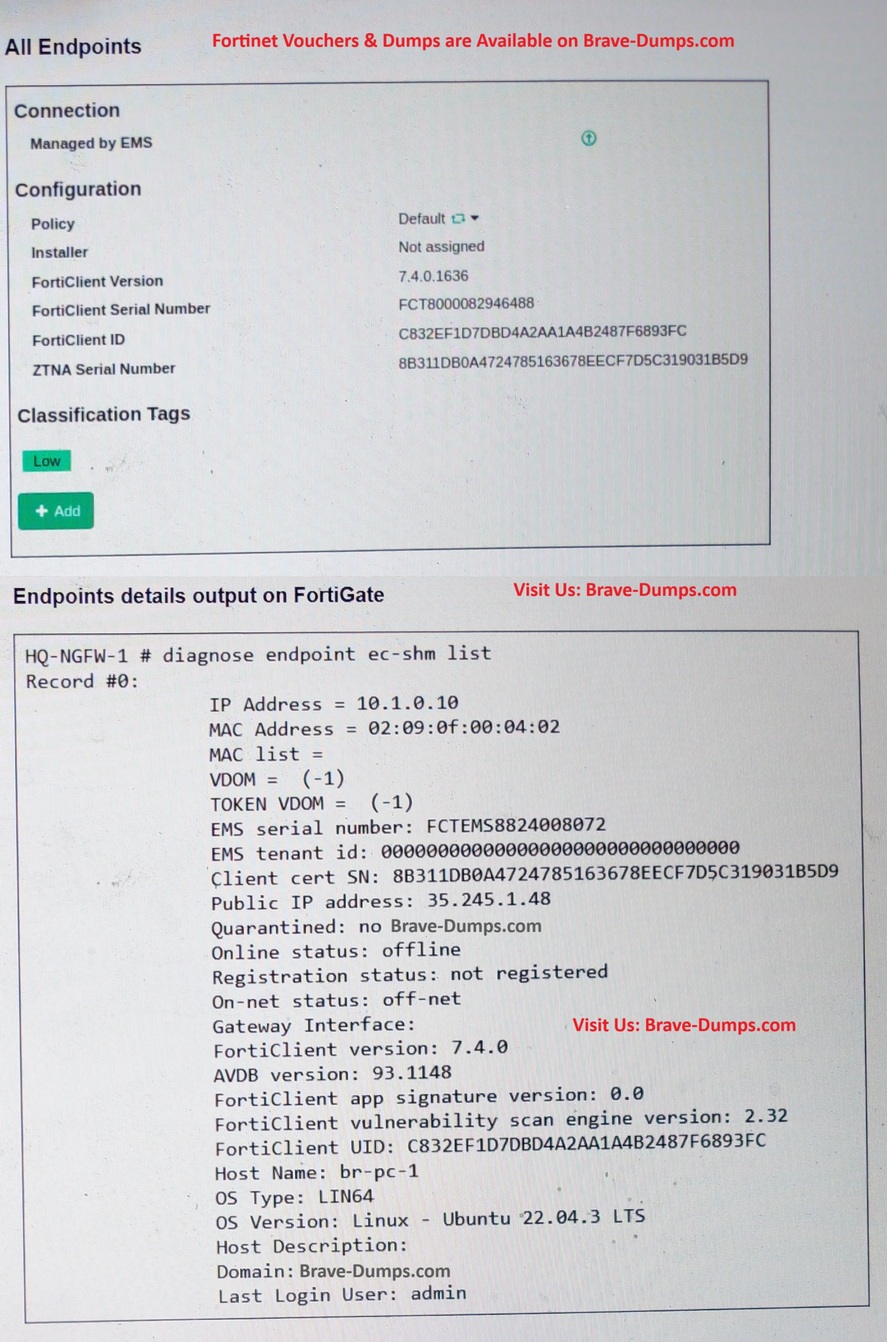 All Endpoints

Fortinet Vouchers & Dumps are Available on Brave-Dumps.com

Connection

Managed by EMS

Configuration

| Policy | Default |
|---|---|
| Installer | Not assigned |
| FortiClient Version | 7.4.0.1636 |
| FortiClient Serial Number | FCT8000082946488 |
| FortiClient ID | C832EF1D7DBD4A2AA1A4B2487F6893FC |
| ZTNA Serial Number | 8B311DB0A4724785163678EECF7D5C319031B5D9 |

Classification Tags

Low

+ Add

Endpoints details output on FortiGate

Visit Us: Brave-Dumps.com

HQ-NGFW-1 # diagnose endpoint ec-shm list
Record #0:
IP Address = 10.1.0.10
MAC Address = 02:09:0f:00:04:02
MAC list =
VDOM = (-1)
TOKEN VDOM = (-1)
EMS serial number: FCTEMS8824008072
EMS tenant id: 00000000000000000000000000000000
Client cert SN: 8B311DB0A4724785163678EECF7D5C319031B5D9
Public IP address: 35.245.1.48
Quarantined: no Brave-Dumps.com
Online status: offline
Registration status: not registered
On-net status: off-net
Gateway Interface:
Visit Us: Brave-Dumps.com
FortiClient version: 7.4.0
AVDB version: 93.1148
FortiClient app signature version: 0.0
FortiClient vulnerability scan engine version: 2.32
FortiClient UID: C832EF1D7DBD4A2AA1A4B2487F6893FC
Host Name: br-pc-1
OS Type: LIN64
OS Version: Linux - Ubuntu 22.04.3 LTS
Host Description:
Domain: Brave-Dumps.com
Last Login User: admin